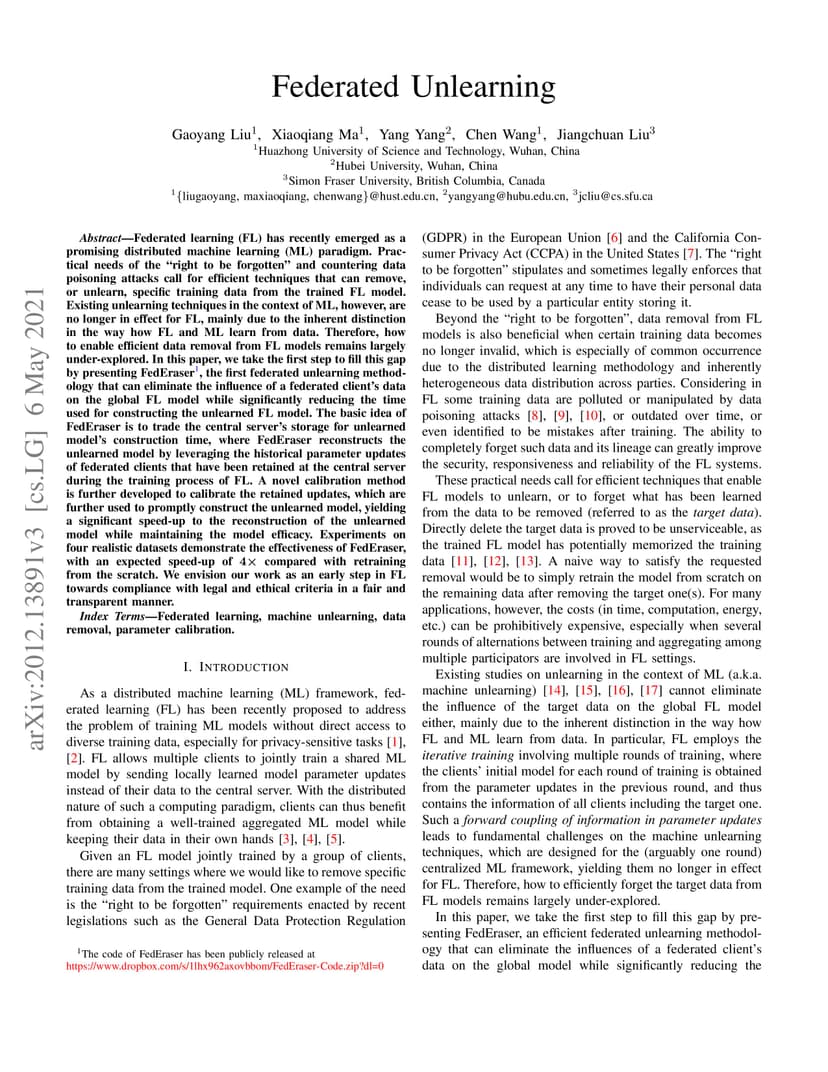 Federated Unlearning

Gaoyang Liu$^1$, Xiaoqiang Ma$^1$, Yang Yang$^2$, Chen Wang$^1$, Jiangchuan Liu$^3$
$^1$Huazhong University of Science and Technology, Wuhan, China
$^2$Hubei University, Wuhan, China
$^3$Simon Fraser University, British Columbia, Canada
$^1${liugaoyang, maxiaoqiang, chenwang}@hust.edu.cn, $^2$yangyang@hubu.edu.cn, $^3$jcliu@cs.sfu.ca

arXiv:2012.13891v3 [cs.LG] 6 May 2021

Abstract—Federated learning (FL) has recently emerged as a promising distributed machine learning (ML) paradigm. Practical needs of the "right to be forgotten" and countering data poisoning attacks call for efficient techniques that can remove, or unlearn, specific training data from the trained FL model. Existing unlearning techniques in the context of ML, however, are no longer in effect for FL, mainly due to the inherent distinction in the way how FL and ML learn from data. Therefore, how to enable efficient data removal from FL models remains largely under-explored. In this paper, we take the first step to fill this gap by presenting FedEraser$^1$, the first federated unlearning methodology that can eliminate the influence of a federated client's data on the global FL model while significantly reducing the time used for constructing the unlearned FL model. The basic idea of FedEraser is to trade the central server's storage for unlearned model's construction time, where FedEraser reconstructs the unlearned model by leveraging the historical parameter updates of federated clients that have been retained at the central server during the training process of FL. A novel calibration method is further developed to calibrate the retained updates, which are further used to promptly construct the unlearned model, yielding a significant speed-up to the reconstruction of the unlearned model while maintaining the model efficacy. Experiments on four realistic datasets demonstrate the effectiveness of FedEraser, with an expected speed-up of $4\times$ compared with retraining from the scratch. We envision our work as an early step in FL towards compliance with legal and ethical criteria in a fair and transparent manner.

Index Terms—Federated learning, machine unlearning, data removal, parameter calibration.

I. INTRODUCTION

As a distributed machine learning (ML) framework, federated learning (FL) has been recently proposed to address the problem of training ML models without direct access to diverse training data, especially for privacy-sensitive tasks [1], [2]. FL allows multiple clients to jointly train a shared ML model by sending locally learned model parameter updates instead of their data to the central server. With the distributed nature of such a computing paradigm, clients can thus benefit from obtaining a well-trained aggregated ML model while keeping their data in their own hands [3], [4], [5].

Given an FL model jointly trained by a group of clients, there are many settings where we would like to remove specific training data from the trained model. One example of the need is the "right to be forgotten" requirements enacted by recent legislations such as the General Data Protection Regulation

$^1$The code of FedEraser has been publicly released at https://www.dropbox.com/s/1lhx962axovbbom/FedEraser-Code.zip?dl=0

(GDPR) in the European Union [6] and the California Consumer Privacy Act (CCPA) in the United States [7]. The "right to be forgotten" stipulates and sometimes legally enforces that individuals can request at any time to have their personal data cease to be used by a particular entity storing it.

Beyond the "right to be forgotten", data removal from FL models is also beneficial when certain training data becomes no longer invalid, which is especially of common occurrence due to the distributed learning methodology and inherently heterogeneous data distribution across parties. Considering in FL some training data are polluted or manipulated by data poisoning attacks [8], [9], [10], or outdated over time, or even identified to be mistakes after training. The ability to completely forget such data and its lineage can greatly improve the security, responsiveness and reliability of the FL systems.

These practical needs call for efficient techniques that enable FL models to unlearn, or to forget what has been learned from the data to be removed (referred to as the target data). Directly delete the target data is proved to be unserviceable, as the trained FL model has potentially memorized the training data [11], [12], [13]. A naive way to satisfy the requested removal would be to simply retrain the model from scratch on the remaining data after removing the target one(s). For many applications, however, the costs (in time, computation, energy, etc.) can be prohibitively expensive, especially when several rounds of alternations between training and aggregating among multiple participators are involved in FL settings.

Existing studies on unlearning in the context of ML (a.k.a. machine unlearning) [14], [15], [16], [17] cannot eliminate the influence of the target data on the global FL model either, mainly due to the inherent distinction in the way how FL and ML learn from data. In particular, FL employs the iterative training involving multiple rounds of training, where the clients' initial model for each round of training is obtained from the parameter updates in the previous round, and thus contains the information of all clients including the target one. Such a forward coupling of information in parameter updates leads to fundamental challenges on the machine unlearning techniques, which are designed for the (arguably one round) centralized ML framework, yielding them no longer in effect for FL. Therefore, how to efficiently forget the target data from FL models remains largely under-explored.

In this paper, we take the first step to fill this gap by presenting FedEraser, an efficient federated unlearning methodology that can eliminate the influences of a federated client's data on the global model while significantly reducing the